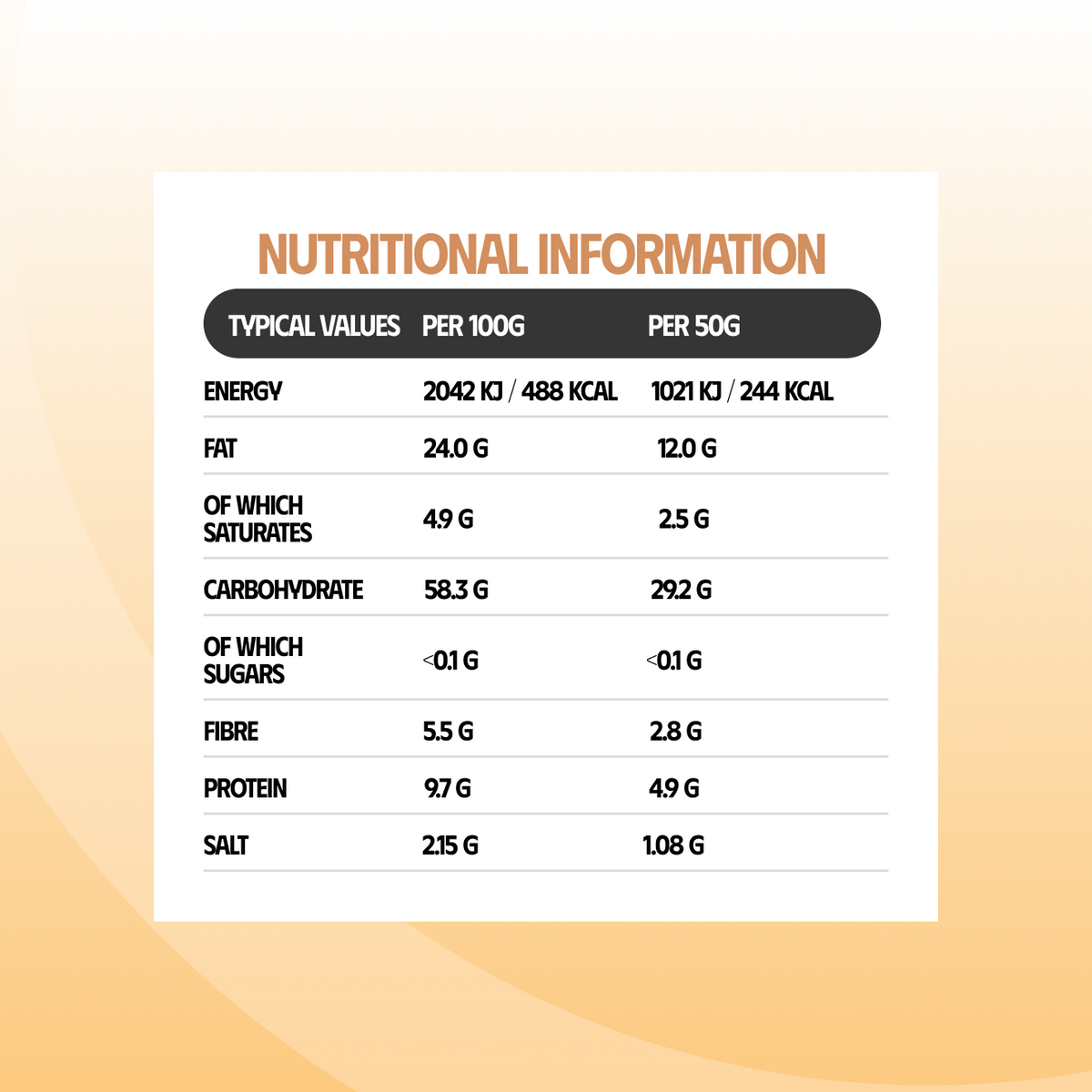 NUTRITIONAL INFORMATION

| TYPICAL VALUES | PER 100G | PER 50G |
|---|---|---|
| ENERGY | 2042 KJ / 488 KCAL | 1021 KJ / 244 KCAL |
| FAT | 24.0 G | 12.0 G |
| OF WHICH SATURATES | 4.9 G | 2.5 G |
| CARBOHYDRATE | 58.3 G | 29.2 G |
| OF WHICH SUGARS | <0.1 G | <0.1 G |
| FIBRE | 5.5 G | 2.8 G |
| PROTEIN | 9.7 G | 4.9 G |
| SALT | 2.15 G | 1.08 G |